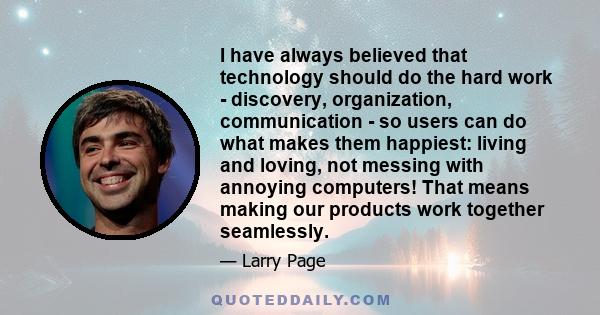 I have always believed that technology should do the hard work - discovery, organization, communication - so users can do what makes them happiest: living and loving, not messing with annoying computers! That means making our products work together seamlessly.

— Larry Page

QUOTEDDAILY.COM